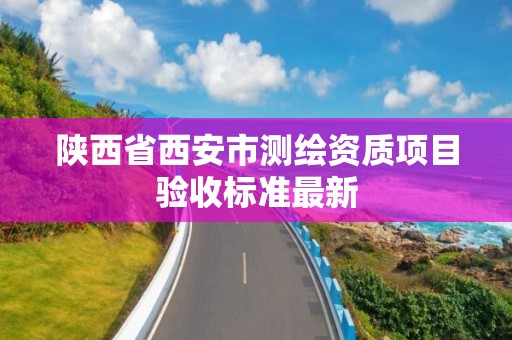 陕西省西安市测绘资质项目验收标准最新